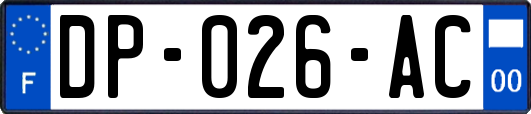 F
DP-026-AC
00